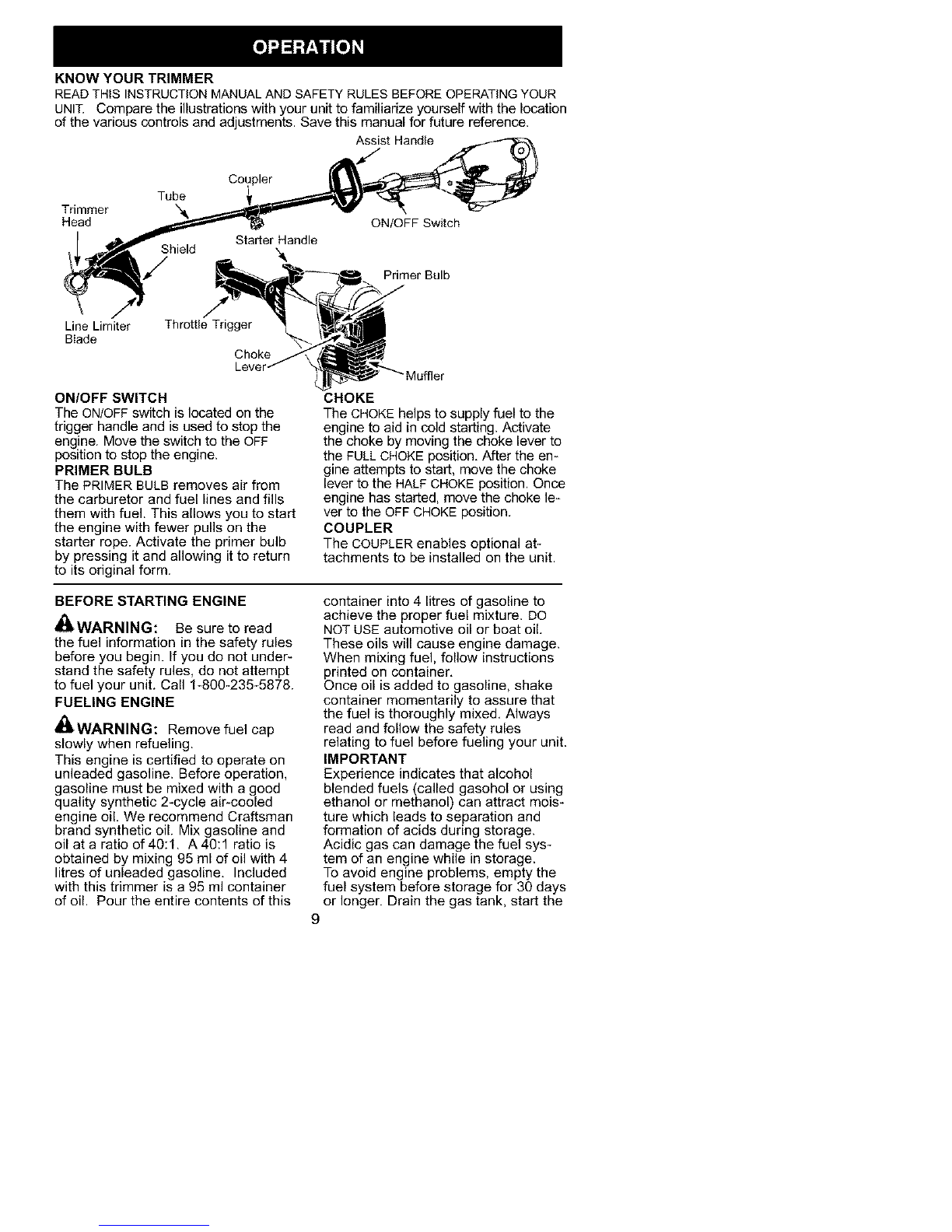 OPERATION

KNOW YOUR TRIMMER

READ THIS INSTRUCTION MANUAL AND SAFETY RULES BEFORE OPERATING YOUR UNIT. Compare the illustrations with your unit to familiarize yourself with the location of the various controls and adjustments. Save this manual for future reference.

Assist Handle
Coupler
Tube
Trimmer Head
ON/OFF Switch
Starter Handle
Shield
Primer Bulb
Line Limiter Blade
Throttle Trigger
Choke Lever
Muffler

ON/OFF SWITCH

The ON/OFF switch is located on the trigger handle and is used to stop the engine. Move the switch to the OFF position to stop the engine.

PRIMER BULB

The PRIMER BULB removes air from the carburetor and fuel lines and fills them with fuel. This allows you to start the engine with fewer pulls on the starter rope. Activate the primer bulb by pressing it and allowing it to return to its original form.

CHOKE

The CHOKE helps to supply fuel to the engine to aid in cold starting. Activate the choke by moving the choke lever to the FULL CHOKE position. After the engine attempts to start, move the choke lever to the HALF CHOKE position. Once engine has started, move the choke lever to the OFF CHOKE position.

COUPLER

The COUPLER enables optional attachments to be installed on the unit.

BEFORE STARTING ENGINE

WARNING: Be sure to read the fuel information in the safety rules before you begin. If you do not understand the safety rules, do not attempt to fuel your unit. Call 1-800-235-5878.

FUELING ENGINE

WARNING: Remove fuel cap slowly when refueling.

This engine is certified to operate on unleaded gasoline. Before operation, gasoline must be mixed with a good quality synthetic 2-cycle air-cooled engine oil. We recommend Craftsman brand synthetic oil. Mix gasoline and oil at a ratio of 40:1. A 40:1 ratio is obtained by mixing 95 ml of oil with 4 litres of unleaded gasoline. Included with this trimmer is a 95 ml container of oil. Pour the entire contents of this container into 4 litres of gasoline to achieve the proper fuel mixture. DO NOT USE automotive oil or boat oil. These oils will cause engine damage. When mixing fuel, follow instructions printed on container.

Once oil is added to gasoline, shake container momentarily to assure that the fuel is thoroughly mixed. Always read and follow the safety rules relating to fuel before fueling your unit.

IMPORTANT

Experience indicates that alcohol blended fuels (called gasohol or using ethanol or methanol) can attract moisture which leads to separation and formation of acids during storage. Acidic gas can damage the fuel system of an engine while in storage.

To avoid engine problems, empty the fuel system before storage for 30 days or longer. Drain the gas tank, start the

9